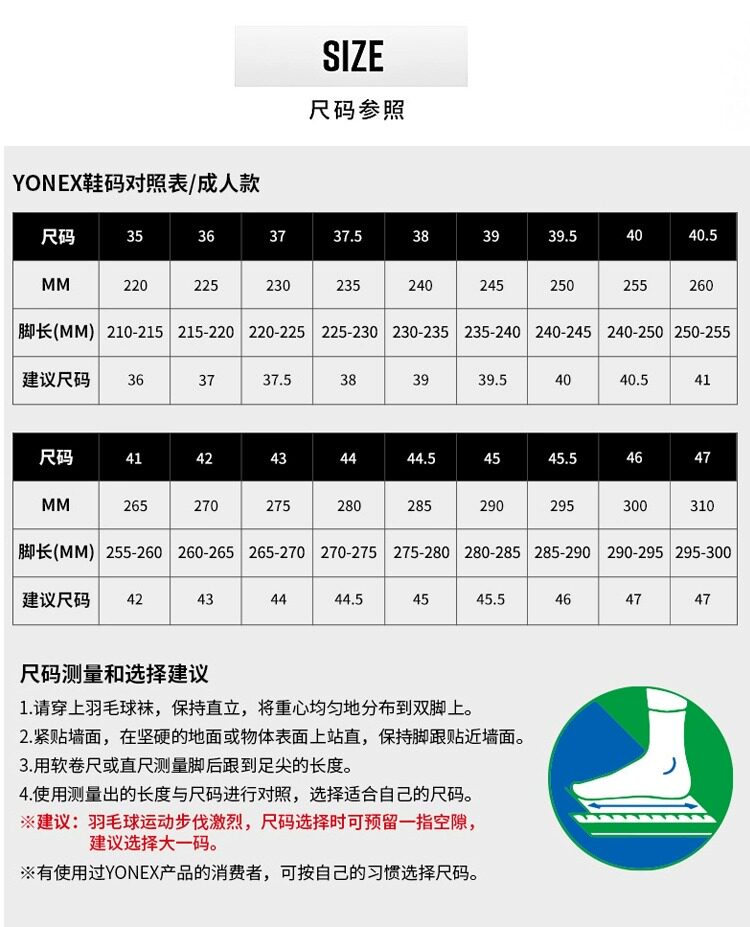 SIZE

尺码参照

YONEX鞋码对照表/成人款

| 尺码 | 35 | 36 | 37 | 37.5 | 38 | 39 | 39.5 | 40 | 40.5 |
|---|---|---|---|---|---|---|---|---|---|
| MM | 220 | 225 | 230 | 235 | 240 | 245 | 250 | 255 | 260 |
| 脚长(MM) | 210-215 | 215-220 | 220-225 | 225-230 | 230-235 | 235-240 | 240-245 | 240-250 | 250-255 |
| 建议尺码 | 36 | 37 | 37.5 | 38 | 39 | 39.5 | 40 | 40.5 | 41 |

| 尺码 | 41 | 42 | 43 | 44 | 44.5 | 45 | 45.5 | 46 | 47 |
|---|---|---|---|---|---|---|---|---|---|
| MM | 265 | 270 | 275 | 280 | 285 | 290 | 295 | 300 | 310 |
| 脚长(MM) | 255-260 | 260-265 | 265-270 | 270-275 | 275-280 | 280-285 | 285-290 | 290-295 | 295-300 |
| 建议尺码 | 42 | 43 | 44 | 44.5 | 45 | 45.5 | 46 | 47 | 47 |

尺码测量和选择建议

1.请穿上羽毛球袜，保持直立，将重心均匀地分布到双脚上。
2.紧贴墙面，在坚硬的地面或物体表面上站直，保持脚跟贴近墙面。
3.用软卷尺或直尺测量脚后跟到足尖的长度。
4.使用测量出的长度与尺码进行对照，选择适合自己的尺码。
※建议：羽毛球运动步伐激烈，尺码选择时可预留一指空隙，建议选择大一码。
※有使用过YONEX产品的消费者，可按自己的习惯选择尺码。